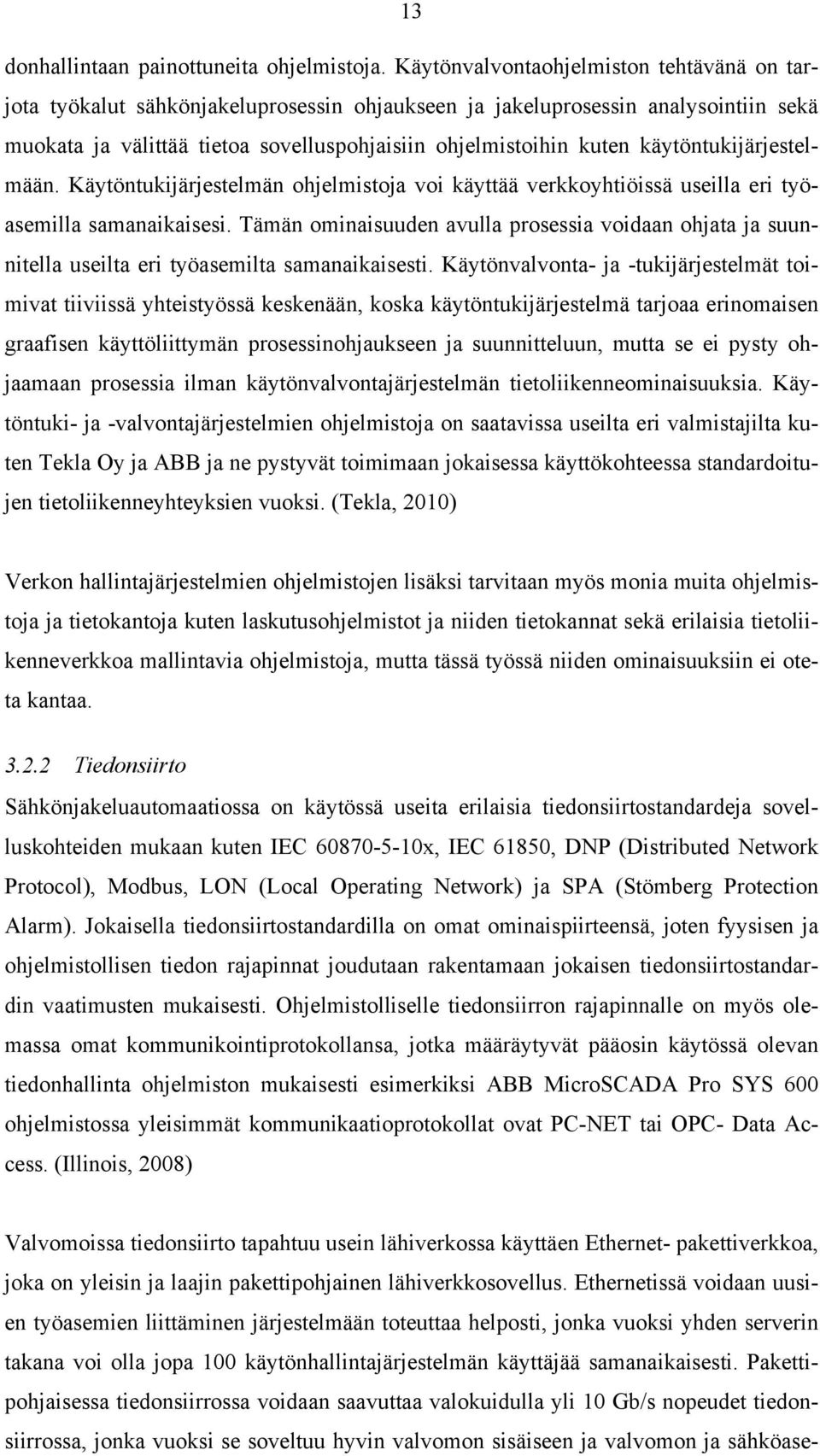 13

donhallintaan painottuneita ohjelmistoja. Käytönvalvontaohjelmiston tehtävänä on tarjota työkalut sähkönjakeluprosessin ohjaukseen ja jakeluprosessin analysointiin sekä muokata ja välittää tietoa sovelluspohjaisiin ohjelmistoihin kuten käytöntukijärjestelmään. Käytöntukijärjestelmän ohjelmistoja voi käyttää verkkoyhtiöissä useilla eri työasemilla samanaikaisesi. Tämän ominaisuuden avulla prosessia voidaan ohjata ja suunnitella useilta eri työasemilta samanaikaisesti. Käytönvalvonta- ja -tukijärjestelmät toimivat tiiviissä yhteistyössä keskenään, koska käytöntukijärjestelmä tarjoaa erinomaisen graafisen käyttöliittymän prosessinohjaukseen ja suunnitteluun, mutta se ei pysty ohjaamaan prosessia ilman käytönvalvontajärjestelmän tietoliikenneominaisuuksia. Käytöntuki- ja -valvontajärjestelmien ohjelmistoja on saatavissa useilta eri valmistajilta kuten Tekla Oy ja ABB ja ne pystyvät toimimaan jokaisessa käyttökohteessa standardoitujen tietoliikenneyhteyksien vuoksi. (Tekla, 2010)

Verkon hallintajärjestelmien ohjelmistojen lisäksi tarvitaan myös monia muita ohjelmistoja ja tietokantoja kuten laskutusohjelmistot ja niiden tietokannat sekä erilaisia tietoliikenneverkkoa mallintavia ohjelmistoja, mutta tässä työssä niiden ominaisuuksiin ei oteta kantaa.

3.2.2 Tiedonsiirto

Sähkönjakeluautomaatiossa on käytössä useita erilaisia tiedonsiirtostandardeja sovelluskohteiden mukaan kuten IEC 60870-5-10x, IEC 61850, DNP (Distributed Network Protocol), Modbus, LON (Local Operating Network) ja SPA (Stömberg Protection Alarm). Jokaisella tiedonsiirtostandardilla on omat ominaispiirteensä, joten fyysisen ja ohjelmistollisen tiedon rajapinnat joudutaan rakentamaan jokaisen tiedonsiirtostandardin vaatimusten mukaisesti. Ohjelmistolliselle tiedonsiirron rajapinnalle on myös olemassa omat kommunikointiprotokollansa, jotka määräytyvät pääosin käytössä olevan tiedonhallinta ohjelmiston mukaisesti esimerkiksi ABB MicroSCADA Pro SYS 600 ohjelmistossa yleisimmät kommunikaatioprotokollat ovat PC-NET tai OPC- Data Access. (Illinois, 2008)

Valvomoissa tiedonsiirto tapahtuu usein lähiverkossa käyttäen Ethernet- pakettiverkkoa, joka on yleisin ja laajin pakettipohjainen lähiverkkosovellus. Ethernetissä voidaan uusien työasemien liittäminen järjestelmään toteuttaa helposti, jonka vuoksi yhden serverin takana voi olla jopa 100 käytönhallintajärjestelmän käyttäjää samanaikaisesti. Pakettipohjaisessa tiedonsiirrossa voidaan saavuttaa valokuidulla yli 10 Gb/s nopeudet tiedonsiirrossa, jonka vuoksi se soveltuu hyvin valvomon sisäiseen ja valvomon ja sähköase-